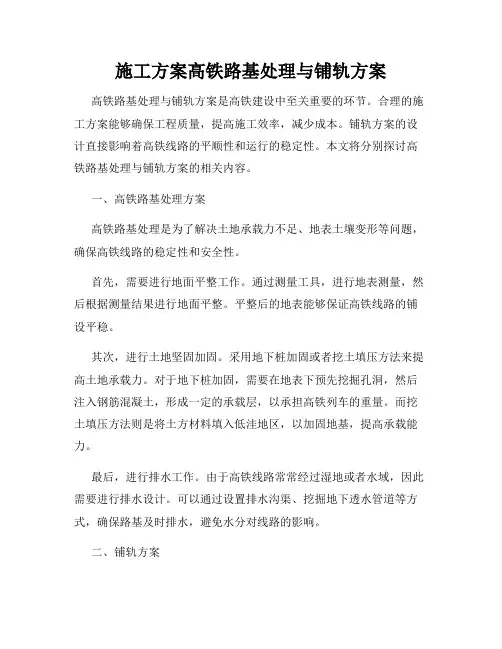 施工方案高铁路基处理与铺轨方案

高铁路基处理与铺轨方案是高铁建设中至关重要的环节。合理的施工方案能够确保工程质量，提高施工效率，减少成本。铺轨方案的设计直接影响着高铁线路的平顺性和运行的稳定性。本文将分别探讨高铁路基处理与铺轨方案的相关内容。

一、高铁路基处理方案

高铁路基处理是为了解决土地承载力不足、地表土壤变形等问题，确保高铁线路的稳定性和安全性。

首先，需要进行地面平整工作。通过测量工具，进行地表测量，然后根据测量结果进行地面平整。平整后的地表能够保证高铁线路的铺设平稳。

其次，进行土地坚固加固。采用地下桩加固或者挖土填压方法来提高土地承载力。对于地下桩加固，需要在地表下预先挖掘孔洞，然后注入钢筋混凝土，形成一定的承载层，以承担高铁列车的重量。而挖土填压方法则是将土方材料填入低洼地区，以加固地基，提高承载能力。

最后，进行排水工作。由于高铁线路常常经过湿地或者水域，因此需要进行排水设计。可以通过设置排水沟渠、挖掘地下透水管道等方式，确保路基及时排水，避免水分对线路的影响。

二、铺轨方案